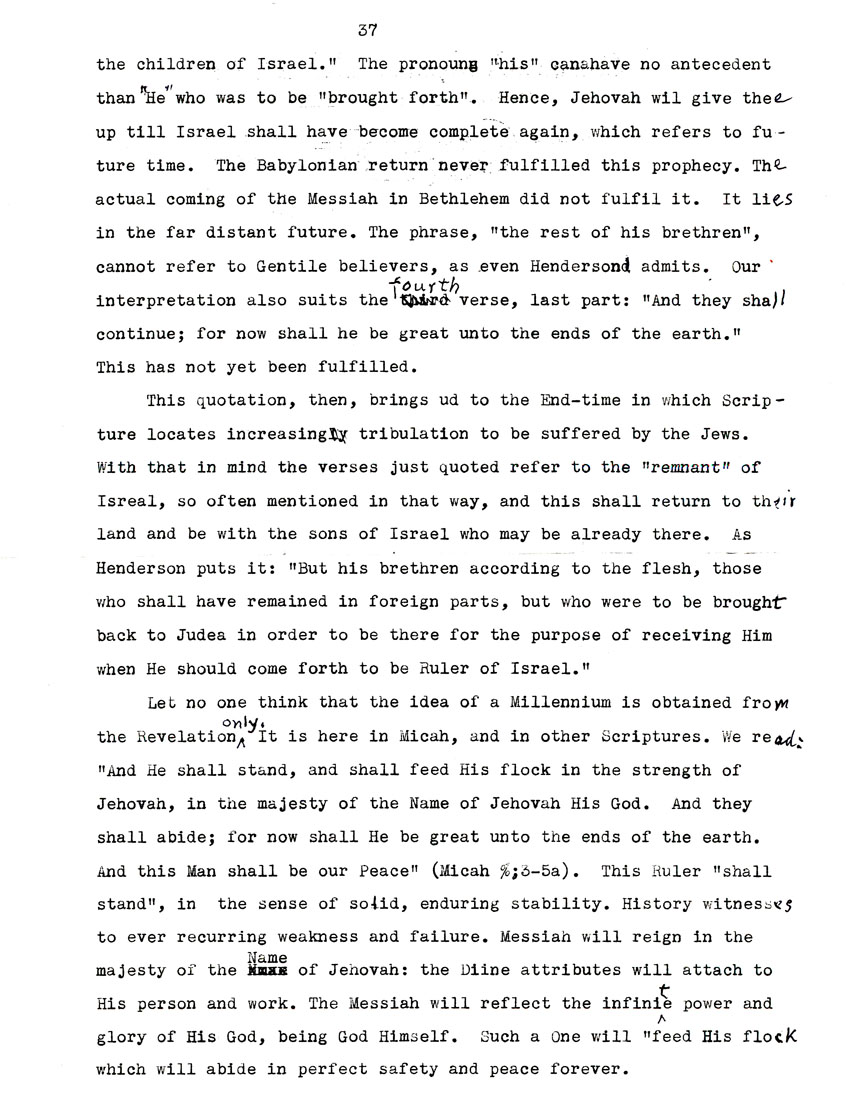 37

the children of Israel." The pronoung "his" canahave no antecedent than "He" who was to be "brought forth". Hence, Jehovah wil give thee up till Israel shall have become complete again, which refers to future time. The Babylonian return never fulfilled this prophecy. The actual coming of the Messiah in Bethlehem did not fulfil it. It lies in the far distant future. The phrase, "the rest of his brethren", cannot refer to Gentile believers, as even Hendersond admits. Our interpretation also suits the fourth verse, last part: "And they shall continue; for now shall he be great unto the ends of the earth." This has not yet been fulfilled.

This quotation, then, brings ud to the End-time in which Scripture locates increasingly tribulation to be suffered by the Jews. With that in mind the verses just quoted refer to the "remnant" of Isreal, so often mentioned in that way, and this shall return to their land and be with the sons of Israel who may be already there. As Henderson puts it: "But his brethren according to the flesh, those who shall have remained in foreign parts, but who were to be brought back to Judea in order to be there for the purpose of receiving Him when He should come forth to be Ruler of Israel."

Let no one think that the idea of a Millennium is obtained from the Revelation only. It is here in Micah, and in other Scriptures. We read: "And He shall stand, and shall feed His flock in the strength of Jehovah, in the majesty of the Name of Jehovah His God. And they shall abide; for now shall He be great unto the ends of the earth. And this Man shall be our Peace" (Micah %;3-5a). This Ruler "shall stand", in the sense of solid, enduring stability. History witnesses to ever recurring weakness and failure. Messiah will reign in the majesty of the Name of Jehovah: the Diine attributes will attach to His person and work. The Messiah will reflect the infinite power and glory of His God, being God Himself. Such a One will "feed His flock which will abide in perfect safety and peace forever.